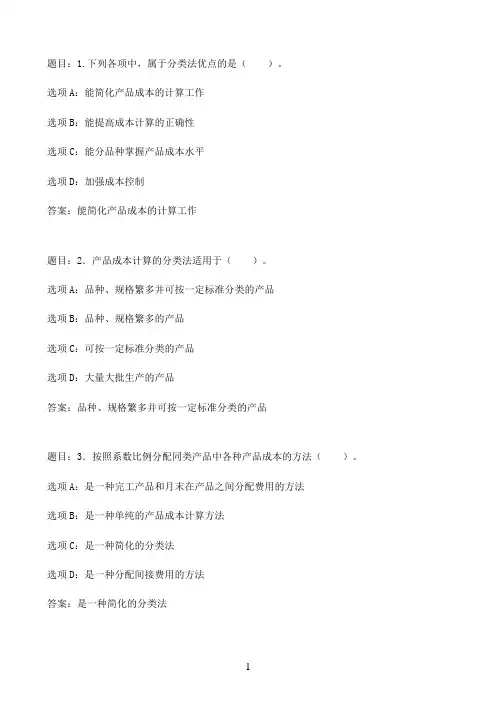 题目：1.下列各项中，属于分类法优点的是（　　）。

选项A：能简化产品成本的计算工作

选项B：能提高成本计算的正确性

选项C：能分品种掌握产品成本水平

选项D：加强成本控制

答案：能简化产品成本的计算工作

题目：2．产品成本计算的分类法适用于（　　）。

选项A：品种、规格繁多并可按一定标准分类的产品

选项B：品种、规格繁多的产品

选项C：可按一定标准分类的产品

选项D：大量大批生产的产品

答案：品种、规格繁多并可按一定标准分类的产品

题目：3．按照系数比例分配同类产品中各种产品成本的方法（　　）。

选项A：是一种完工产品和月末在产品之间分配费用的方法

选项B：是一种单纯的产品成本计算方法

选项C：是一种简化的分类法

选项D：是一种分配间接费用的方法

答案：是一种简化的分类法

1